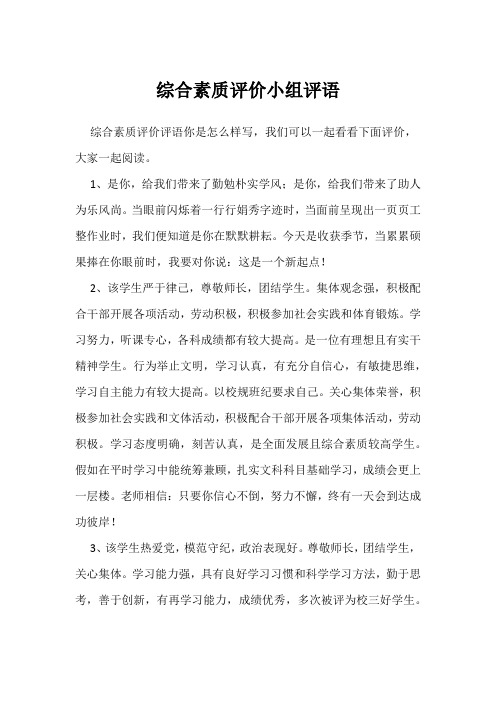 综合素质评价小组评语

综合素质评价评语你是怎么样写，我们可以一起看看下面评价，大家一起阅读。

1、是你，给我们带来了勤勉朴实学风；是你，给我们带来了助人为乐风尚。当眼前闪烁着一行行娟秀字迹时，当面前呈现出一页页工整作业时，我们便知道是你在默默耕耘。今天是收获季节，当累累硕果捧在你眼前时，我要对你说：这是一个新起点！

2、该学生严于律己，尊敬师长，团结学生。集体观念强，积极配合干部开展各项活动，劳动积极，积极参加社会实践和体育锻炼。学习努力，听课专心，各科成绩都有较大提高。是一位有理想且有实干精神学生。行为举止文明，学习认真，有充分自信心，有敏捷思维，学习自主能力有较大提高。以校规班纪要求自己。关心集体荣誉，积极参加社会实践和文体活动，积极配合干部开展各项集体活动，劳动积极。学习态度明确，刻苦认真，是全面发展且综合素质较高学生。假如在平时学习中能统筹兼顾，扎实文科科目基础学习，成绩会更上一层楼。老师相信：只要你信心不倒，努力不懈，终有一天会到达成功彼岸！

3、该学生热爱党，模范守纪，政治表现好。尊敬师长，团结学生，关心集体。学习能力强，具有良好学习习惯和科学学习方法，勤于思考，善于创新，有再学习能力，成绩优秀，多次被评为校三好学生。